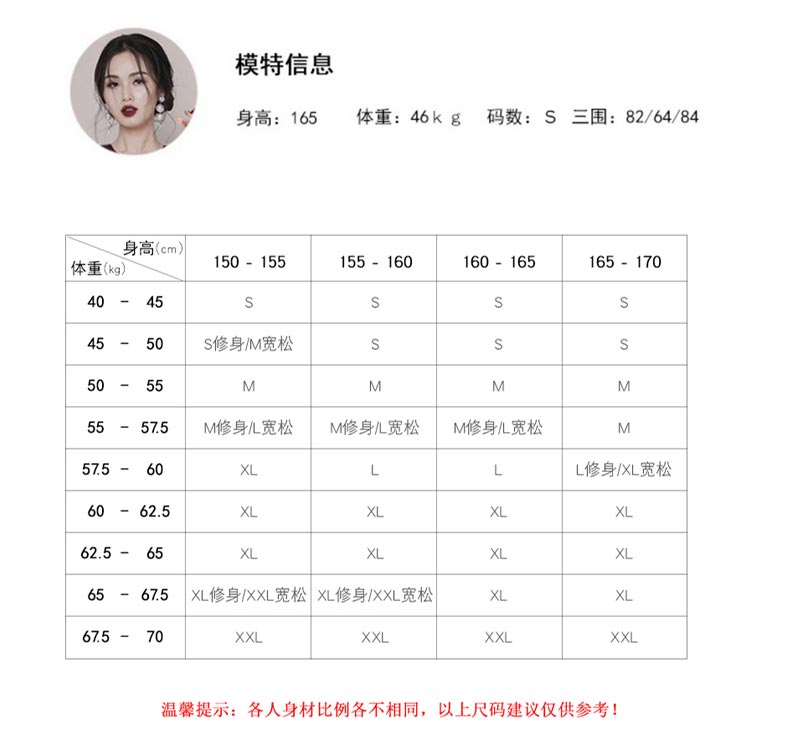 模特信息

身高：165　体重：46ｋｇ　码数：S　三围：82/64/84

| 身高(cm) 体重(kg) | 150 - 155 | 155 - 160 | 160 - 165 | 165 - 170 |
|---|---|---|---|---|
| 40 - 45 | S | S | S | S |
| 45 - 50 | S修身/M宽松 | S | S | S |
| 50 - 55 | M | M | M | M |
| 55 - 57.5 | M修身/L宽松 | M修身/L宽松 | M修身/L宽松 | M |
| 57.5 - 60 | XL | L | L | L修身/XL宽松 |
| 60 - 62.5 | XL | XL | XL | XL |
| 62.5 - 65 | XL | XL | XL | XL |
| 65 - 67.5 | XL修身/XXL宽松 | XL修身/XXL宽松 | XL | XL |
| 67.5 - 70 | XXL | XXL | XXL | XXL |

温馨提示：各人身材比例各不相同，以上尺码建议仅供参考！